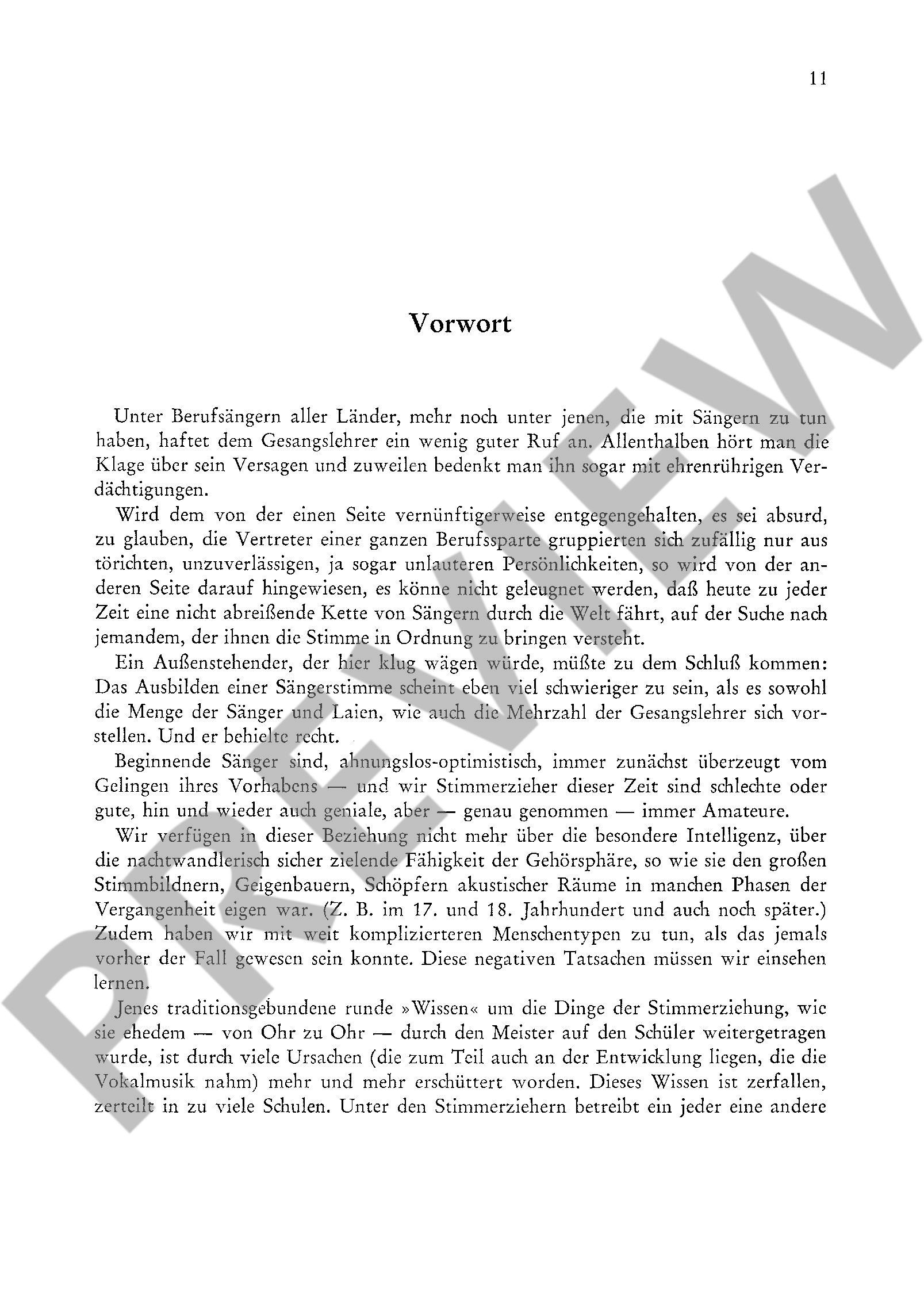 11

Vorwort

Unter Berufsängern aller Länder, mehr noch unter jenen, die mit Sängern zu tun haben, haftet dem Gesangslehrer ein wenig guter Ruf an. Allenthalben hört man die Klage über sein Versagen und zuweilen bedenkt man ihn sogar mit ehrenrührigen Verdächtigungen.

Wird dem von der einen Seite vernünftigerweise entgegengehalten, es sei absurd, zu glauben, die Vertreter einer ganzen Berufssparte gruppierten sich zufällig nur aus törichten, unzuverlässigen, ja sogar unlauteren Persönlichkeiten, so wird von der anderen Seite darauf hingewiesen, es könne nicht geleugnet werden, daß heute zu jeder Zeit eine nicht abreißende Kette von Sängern durch die Welt fährt, auf der Suche nach jemandem, der ihnen die Stimme in Ordnung zu bringen versteht.

Ein Außenstehender, der hier klug wägen würde, müßte zu dem Schluß kommen: Das Ausbilden einer Sängerstimme scheint eben viel schwieriger zu sein, als es sowohl die Menge der Sänger und Laien, wie auch die Mehrzahl der Gesangslehrer sich vorstellen. Und er behielte recht.

Beginnende Sänger sind, ahnungslos-optimistisch, immer zunächst überzeugt vom Gelingen ihres Vorhabens — und wir Stimmerzieher dieser Zeit sind schlechte oder gute, hin und wieder auch geniale, aber — genau genommen — immer Amateure.

Wir verfügen in dieser Beziehung nicht mehr über die besondere Intelligenz, über die nachtwandlerisch sicher zielende Fähigkeit der Gehörsphäre, so wie sie den großen Stimmbildnern, Geigenbauern, Schöpfern akustischer Räume in manchen Phasen der Vergangenheit eigen war. (Z. B. im 17. und 18. Jahrhundert und auch noch später.) Zudem haben wir mit weit komplizierteren Menschentypen zu tun, als das jemals vorher der Fall gewesen sein konnte. Diese negativen Tatsachen müssen wir einsehen lernen.

Jenes traditionsgebundene runde »Wissen« um die Dinge der Stimmerziehung, wie sie ehedem — von Ohr zu Ohr — durch den Meister auf den Schüler weitergetragen wurde, ist durch viele Ursachen (die zum Teil auch an der Entwicklung liegen, die die Vokalmusik nahm) mehr und mehr erschüttert worden. Dieses Wissen ist zerfallen, zerteilt in zu viele Schulen. Unter den Stimmerziehern betreibt ein jeder eine andere

PREVIEW